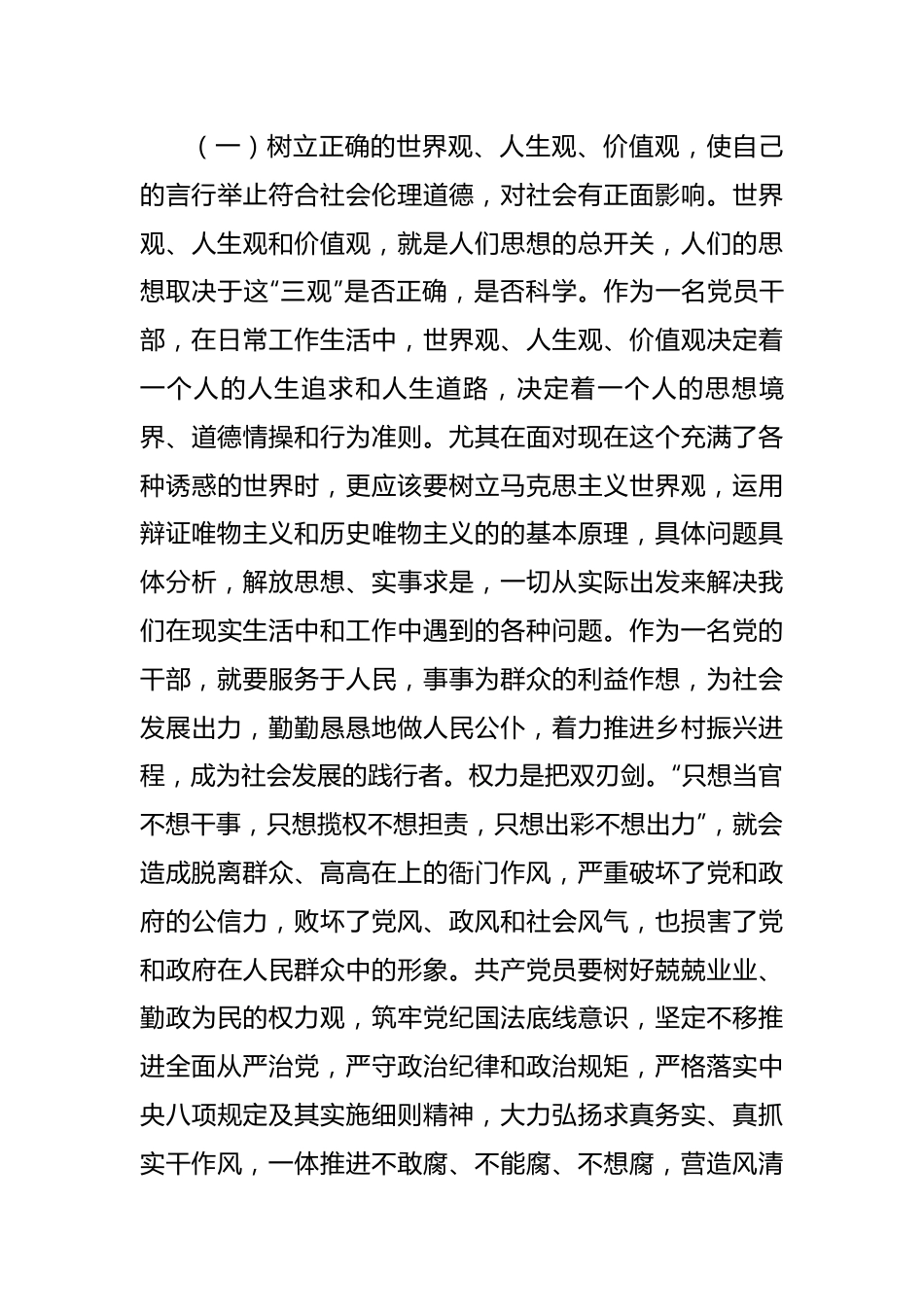 （一）树立正确的世界观、人生观、价值观，使自己的言行举止符合社会伦理道德，对社会有正面影响。世界观、人生观和价值观，就是人们思想的总开关，人们的思想取决于这“三观”是否正确，是否科学。作为一名党员干部，在日常工作生活中，世界观、人生观、价值观决定着一个人的人生追求和人生道路，决定着一个人的思想境界、道德情操和行为准则。尤其在面对现在这个充满了各种诱惑的世界时，更应该要树立马克思主义世界观，运用辩证唯物主义和历史唯物主义的的基本原理，具体问题具体分析，解放思想、实事求是，一切从实际出发来解决我们在现实生活中和工作中遇到的各种问题。作为一名党的干部，就要服务于人民，事事为群众的利益作想，为社会发展出力，勤勤恳恳地做人民公仆，着力推进乡村振兴进程，成为社会发展的践行者。权力是把双刃剑。“只想当官不想干事，只想揽权不想担责，只想出彩不想出力”，就会造成脱离群众、高高在上的衙门作风，严重破坏了党和政府的公信力，败坏了党风、政风和社会风气，也损害了党和政府在人民群众中的形象。共产党员要树好兢兢业业、勤政为民的权力观，筑牢党纪国法底线意识，坚定不移推进全面从严治党，严守政治纪律和政治规矩，严格落实中央八项规定及其实施细则精神，大力弘扬求真务实、真抓实干作风，一体推进不敢腐、不能腐、不想腐，营造风清